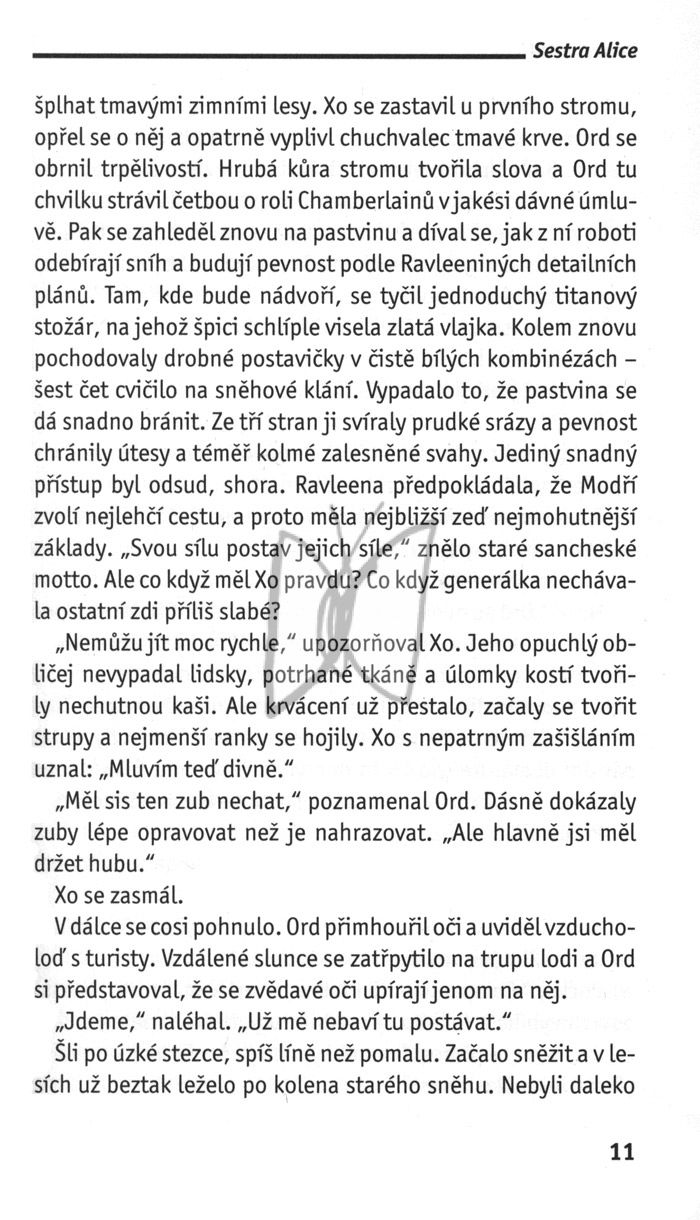 Sestra Alice

šplhat tmavými zimními lesy. Xo se zastavil u prvního stromu, opřel se o něj a opatrně vyplivl chuchvalec tmavé krve. Ord se obrnil trpělivostí. Hrubá kůra stromu tvořila slova a Ord tu chvilku strávil četbou o roli Chamberlainů v jakési dávné úmluvě. Pak se zahleděl znovu na pastvinu a díval se, jak z ní roboti odebírají sníh a budují pevnost podle Ravleeniných detailních plánů. Tam, kde bude nádvoří, se tyčil jednoduchý titanový stožár, na jehož špici schlíple visela zlatá vlajka. Kolem znovu pochodovaly drobné postavičky v čistě bílých kombinézách – šest čet cvičilo na sněhové klání. Vypadalo to, že pastvina se dá snadno bránit. Ze tří stran ji svíraly prudké srázy a pevnost chránily útesy a téměř kolmé zalesněné svahy. Jediný snadný přístup byl odsud, shora. Ravleena předpokládala, že Modří zvolí nejlehčí cestu, a proto měla nejbližší zeď nejmohutnější základy. „Svou sílu postav jejich síle," znělo staré sancheské motto. Ale co když měl Xo pravdu? Co když generálka nechávala ostatní zdi příliš slabé?

„Nemůžu jít moc rychle," upozorňoval Xo. Jeho opuchlý obličej nevypadal lidsky, potrhané tkáně a úlomky kostí tvořily nechutnou kaši. Ale krvácení už přestalo, začaly se tvořit strupy a nejmenší ranky se hojily. Xo s nepatrným zašišláním uznal: „Mluvím teď divně."

„Měl sis ten zub nechat," poznamenal Ord. Dásně dokázaly zuby lépe opravovat než je nahrazovat. „Ale hlavně jsi měl držet hubu."

Xo se zasmál.

V dálce se cosi pohnulo. Ord přimhouřil oči a uviděl vzducholoď s turisty. Vzdálené slunce se zatřpytilo na trupu lodi a Ord si představoval, že se zvědavé oči upírají jenom na něj.

„Jdeme," naléhal. „Už mě nebaví tu postávat."

Šli po úzké stezce, spíš líně než pomalu. Začalo sněžit a v lesích už beztak leželo po kolena starého sněhu. Nebyli daleko

11